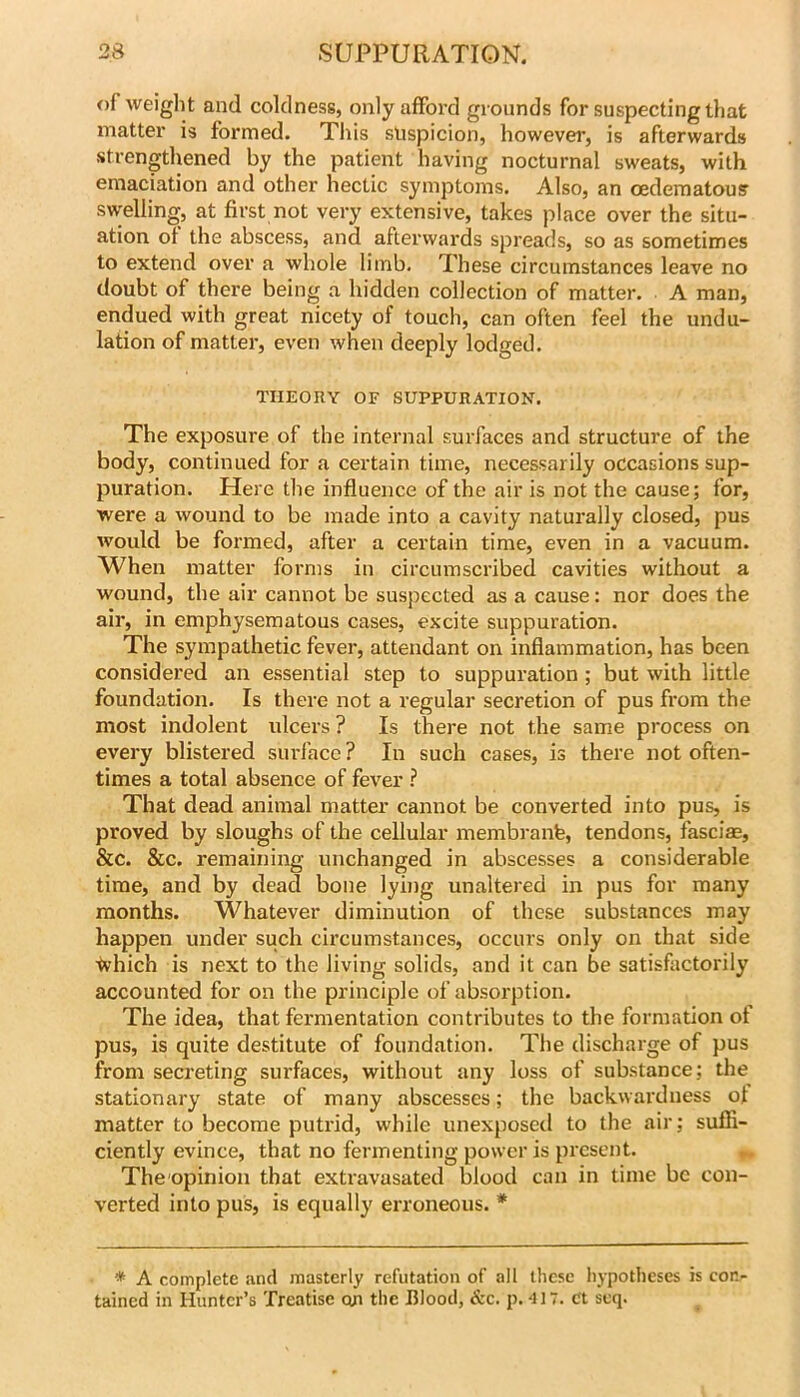 28 SUPPURATION.

of weight and coldness, only afford grounds for suspecting that matter is formed. This suspicion, however, is afterwards strengthened by the patient having nocturnal sweats, with emaciation and other hectic symptoms. Also, an œdematous swelling, at first not very extensive, takes place over the situation of the abscess, and afterwards spreads, so as sometimes to extend over a whole limb. These circumstances leave no doubt of there being a hidden collection of matter. A man, endued with great nicety of touch, can often feel the undulation of matter, even when deeply lodged.

THEORY OF SUPPURATION.

The exposure of the internal surfaces and structure of the body, continued for a certain time, necessarily occasions suppuration. Here the influence of the air is not the cause; for, were a wound to be made into a cavity naturally closed, pus would be formed, after a certain time, even in a vacuum. When matter forms in circumscribed cavities without a wound, the air cannot be suspected as a cause: nor does the air, in emphysematous cases, excite suppuration.

The sympathetic fever, attendant on inflammation, has been considered an essential step to suppuration; but with little foundation. Is there not a regular secretion of pus from the most indolent ulcers? Is there not the same process on every blistered surface? In such cases, is there not oftentimes a total absence of fever?

That dead animal matter cannot be converted into pus, is proved by sloughs of the cellular membrane, tendons, fasciæ, &c. &c. remaining unchanged in abscesses a considerable time, and by dead bone lying unaltered in pus for many months. Whatever diminution of these substances may happen under such circumstances, occurs only on that side which is next to the living solids, and it can be satisfactorily accounted for on the principle of absorption.

The idea, that fermentation contributes to the formation of pus, is quite destitute of foundation. The discharge of pus from secreting surfaces, without any loss of substance; the stationary state of many abscesses; the backwardness of matter to become putrid, while unexposed to the air; sufficiently evince, that no fermenting power is present.

The opinion that extravasated blood can in time be converted into pus, is equally erroneous. *

* A complete and masterly refutation of all these hypotheses is contained in Hunter's Treatise on the Blood, &c. p. 417. et seq.